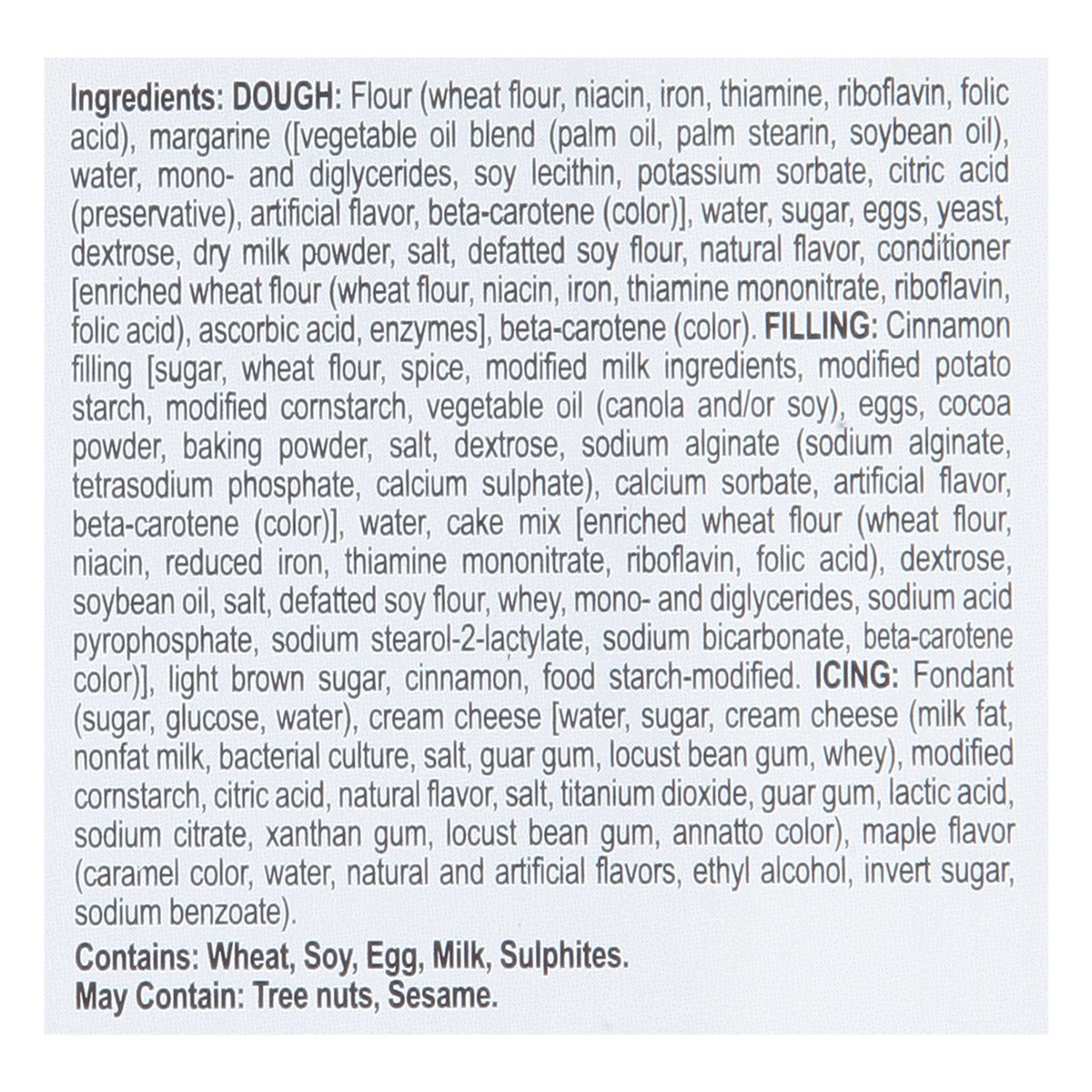 Ingredients: DOUGH: Flour (wheat flour, niacin, iron, thiamine, riboflavin, folic acid), margarine ([vegetable oil blend (palm oil, palm stearin, soybean oil), water, mono- and diglycerides, soy lecithin, potassium sorbate, citric acid (preservative), artificial flavor, beta-carotene (color)], water, sugar, eggs, yeast, dextrose, dry milk powder, salt, defatted soy flour, natural flavor, conditioner [enriched wheat flour (wheat flour, niacin, iron, thiamine mononitrate, riboflavin, folic acid), ascorbic acid, enzymes], beta-carotene (color). FILLING: Cinnamon filling [sugar, wheat flour, spice, modified milk ingredients, modified potato starch, modified cornstarch, vegetable oil (canola and/or soy), eggs, cocoa powder, baking powder, salt, dextrose, sodium alginate (sodium alginate, tetrasodium phosphate, calcium sulphate), calcium sorbate, artificial flavor, beta-carotene (color)], water, cake mix [enriched wheat flour (wheat flour, niacin, reduced iron, thiamine mononitrate, riboflavin, folic acid), dextrose, soybean oil, salt, defatted soy flour, whey, mono- and diglycerides, sodium acid pyrophosphate, sodium stearol-2-lactylate, sodium bicarbonate, beta-carotene color)], light brown sugar, cinnamon, food starch-modified. ICING: Fondant (sugar, glucose, water), cream cheese [water, sugar, cream cheese (milk fat, nonfat milk, bacterial culture, salt, guar gum, locust bean gum, whey), modified cornstarch, citric acid, natural flavor, salt, titanium dioxide, guar gum, lactic acid, sodium citrate, xanthan gum, locust bean gum, annatto color), maple flavor (caramel color, water, natural and artificial flavors, ethyl alcohol, invert sugar, sodium benzoate).

Contains: Wheat, Soy, Egg, Milk, Sulphites.
May Contain: Tree nuts, Sesame.